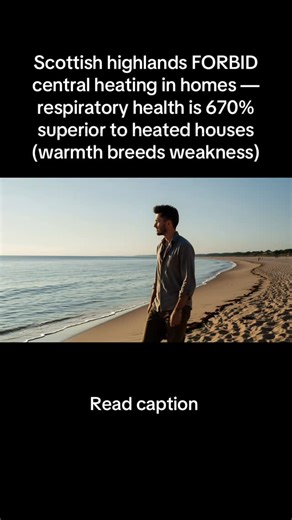 Scottish highlands FORBID central heating in homes — respiratory health is 670% superior to heated houses (warmth breeds weakness)

Read caption